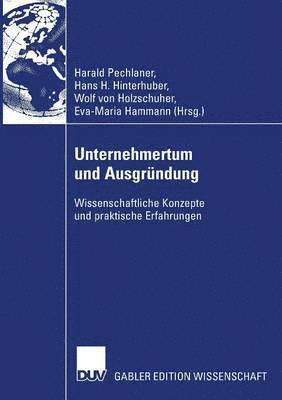 Harald Pechlaner,
Hans H. Hinterhuber,
Wolf von Holzschuher,
Eva-Maria Hammann (Hrsg.)

Unternehmertum und Ausgründung

Wissenschaftliche Konzepte und praktische Erfahrungen

DUV GABLER EDITION WISSENSCHAFT